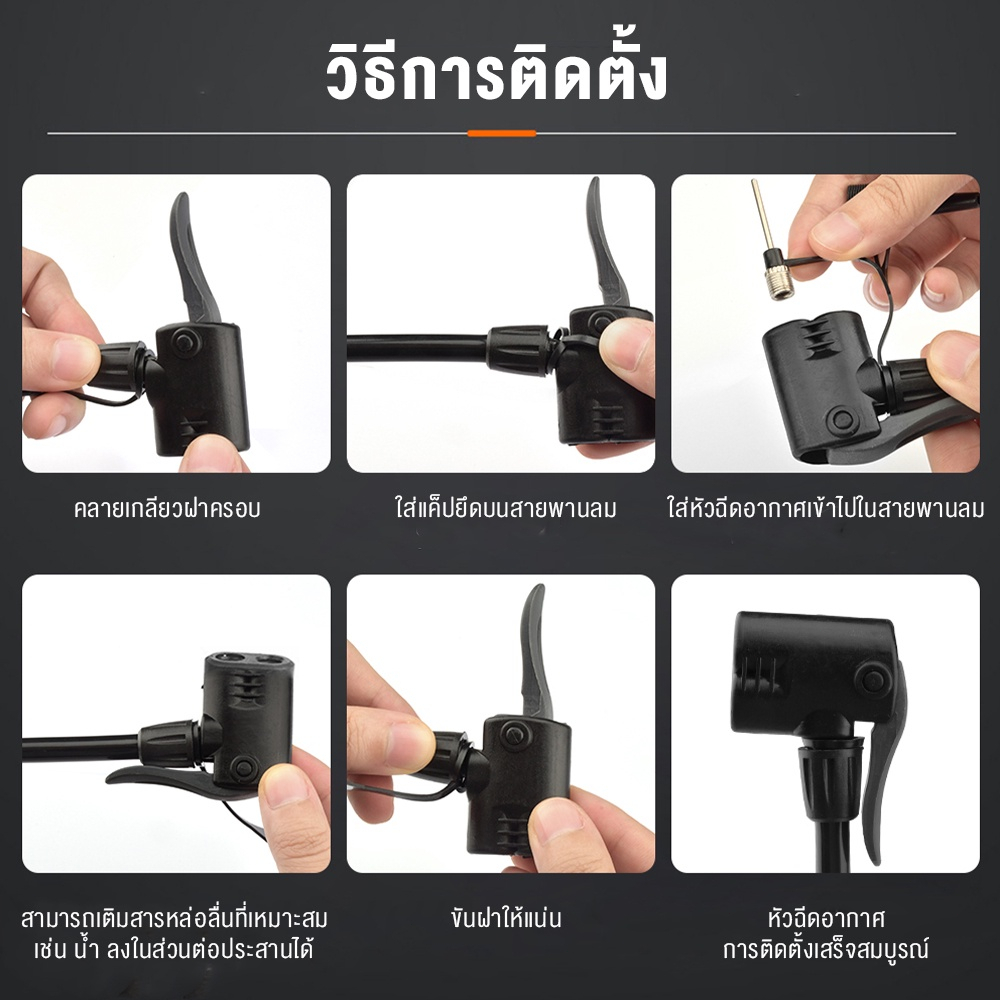 วิธีการติดตั้ง

คลายเกลียวฝาครอบ

ใส่แค็ปยึดบนสายพานลม

ใส่หัวฉีดอากาศเข้าไปในสายพานลม

สามารถเติมสารหล่อลื่นที่เหมาะสม เช่น น้ำ ลงในส่วนต่อประสานได้

ขันฝาให้แน่น

หัวฉีดอากาศ
การติดตั้งเสร็จสมบูรณ์